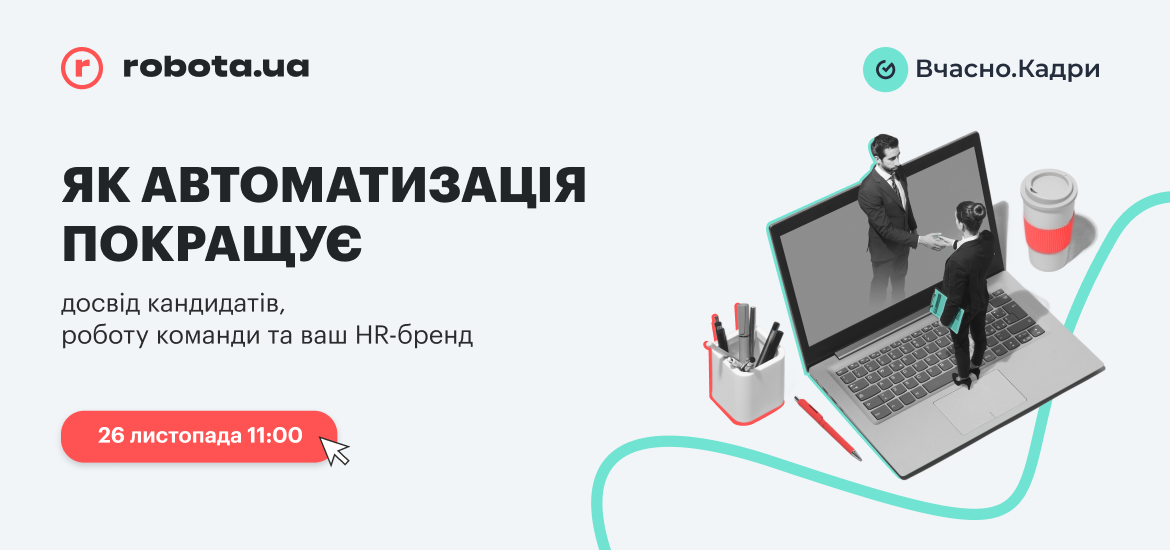 robota.ua

Вчасно.Кадри

ЯК АВТОМАТИЗАЦІЯ ПОКРАЩУЄ

досвід кандидатів, роботу команди та ваш HR-бренд

26 листопада 11:00